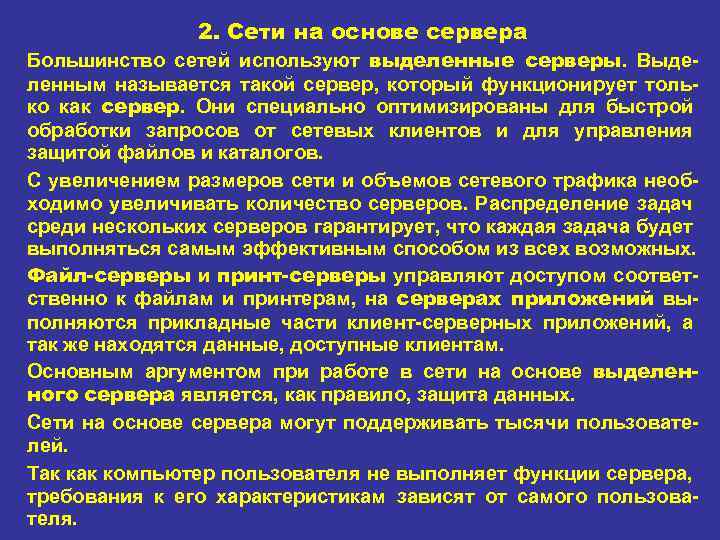 2. Сети на основе сервера

Большинство сетей используют выделенные серверы. Выделенным называется такой сервер, который функционирует только как сервер. Они специально оптимизированы для быстрой обработки запросов от сетевых клиентов и для управления защитой файлов и каталогов.

С увеличением размеров сети и объемов сетевого трафика необходимо увеличивать количество серверов. Распределение задач среди нескольких серверов гарантирует, что каждая задача будет выполняться самым эффективным способом из всех возможных.

Файл-серверы и принт-серверы управляют доступом соответственно к файлам и принтерам, на серверах приложений выполняются прикладные части клиент-серверных приложений, а так же находятся данные, доступные клиентам.

Основным аргументом при работе в сети на основе выделенного сервера является, как правило, защита данных.

Сети на основе сервера могут поддерживать тысячи пользователей.

Так как компьютер пользователя не выполняет функции сервера, требования к его характеристикам зависят от самого пользователя.